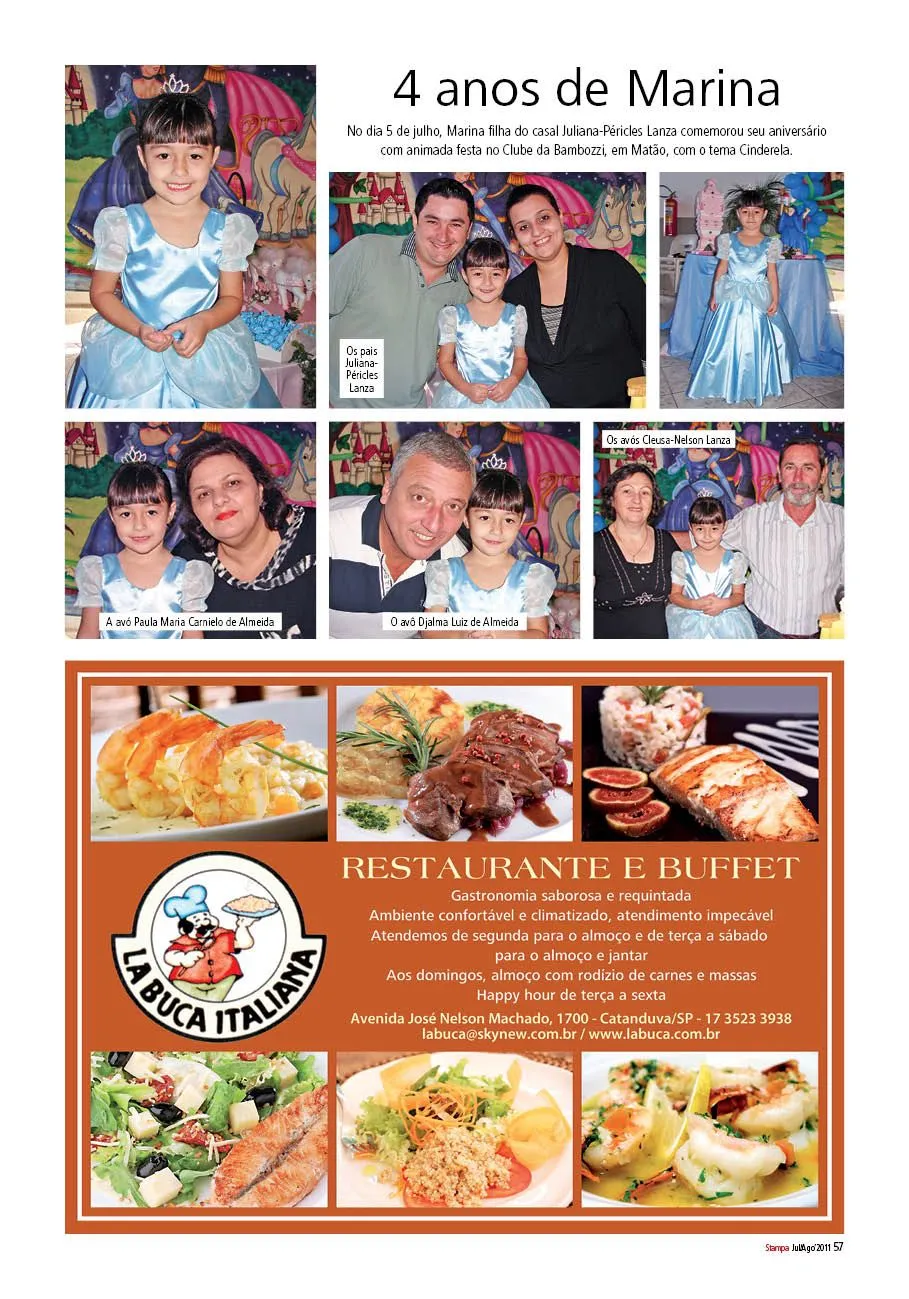 4 anos de Marina

No dia 5 de julho, Marina filha do casal Juliana-Péricles Lanza comemorou seu aniversário com animada festa no Clube da Bambozzi, em Matão, com o tema Cinderela.

Os pais Juliana-Péricles Lanza

Os avós Cleusa-Nelson Lanza

A avó Paula Maria Carnielo de Almeida

O avô Djalma Luiz de Almeida

LA BUCA ITALIANA

RESTAURANTE E BUFFET

Gastronomia saborosa e requintada
Ambiente confortável e climatizado, atendimento impecável
Atendemos de segunda para o almoço e de terça a sábado para o almoço e jantar
Aos domingos, almoço com rodízio de carnes e massas
Happy hour de terça a sexta

Avenida José Nelson Machado, 1700 - Catanduva/SP - 17 3523 3938
labuca@skynew.com.br / www.labuca.com.br

Stampa Jul/Ago'2011 57